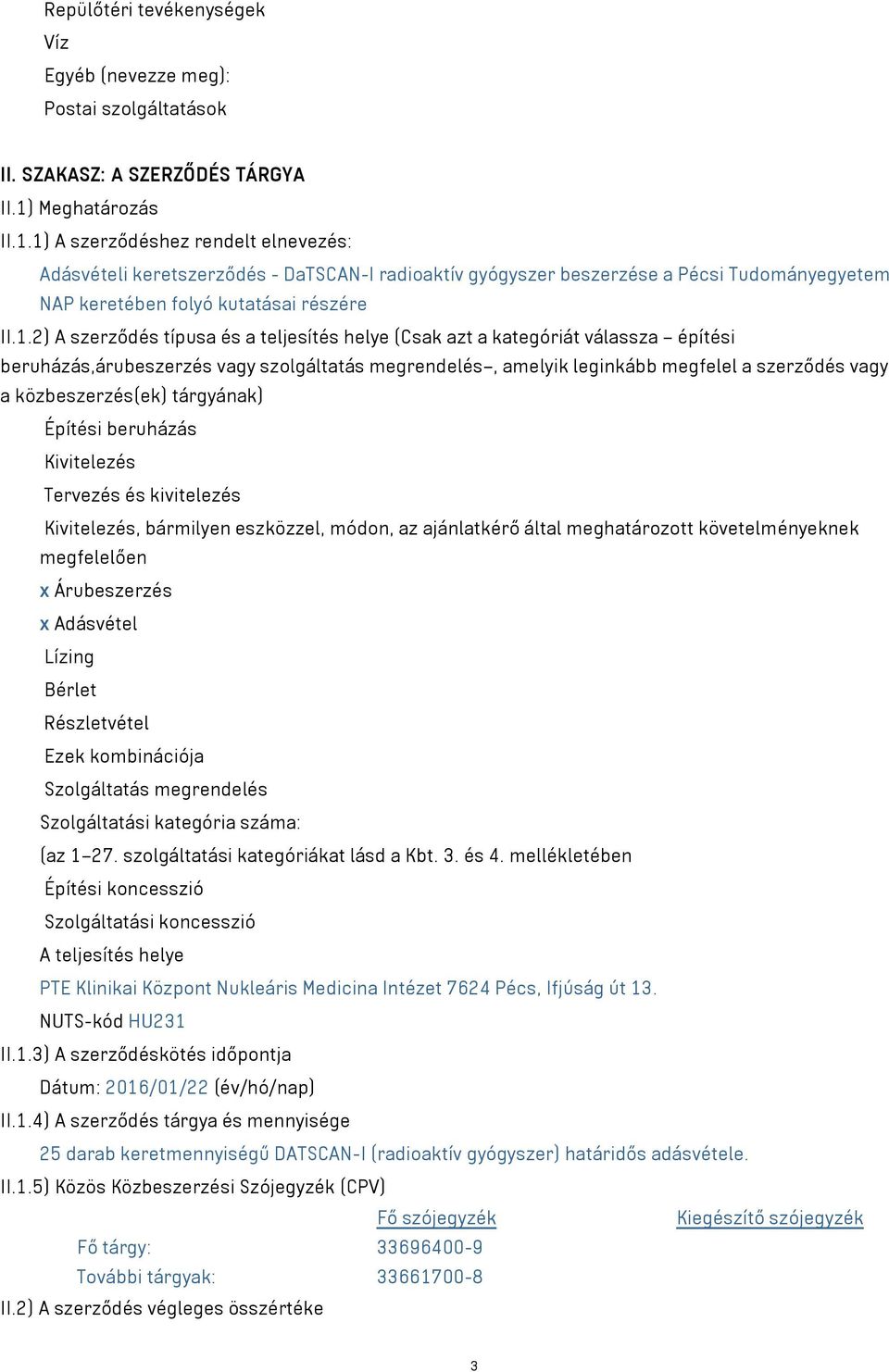 Repülőtéri tevékenységek
Víz
Egyéb (nevezze meg):
Postai szolgáltatások

II. SZAKASZ: A SZERZŐDÉS TÁRGYA
II.1) Meghatározás
II.1.1) A szerződéshez rendelt elnevezés:
Adásvételi keretszerződés - DaTSCAN-I radioaktív gyógyszer beszerzése a Pécsi Tudományegyetem NAP keretében folyó kutatásai részére
II.1.2) A szerződés típusa és a teljesítés helye (Csak azt a kategóriát válassza – építési beruházás,árubeszerzés vagy szolgáltatás megrendelés–, amelyik leginkább megfelel a szerződés vagy a közbeszerzés(ek) tárgyának)
Építési beruházás
Kivitelezés
Tervezés és kivitelezés
Kivitelezés, bármilyen eszközzel, módon, az ajánlatkérő által meghatározott követelményeknek megfelelően
x Árubeszerzés
x Adásvétel
Lízing
Bérlet
Részletvétel
Ezek kombinációja
Szolgáltatás megrendelés
Szolgáltatási kategória száma:
(az 1–27. szolgáltatási kategóriákat lásd a Kbt. 3. és 4. mellékletében
Építési koncesszió
Szolgáltatási koncesszió
A teljesítés helye
PTE Klinikai Központ Nukleáris Medicina Intézet 7624 Pécs, Ifjúság út 13.
NUTS-kód HU231
II.1.3) A szerződéskötés időpontja
Dátum: 2016/01/22 (év/hó/nap)
II.1.4) A szerződés tárgya és mennyisége
25 darab keretmennyiségű DATSCAN-I (radioaktív gyógyszer) határidős adásvétele.
II.1.5) Közös Közbeszerzési Szójegyzék (CPV)

| | Fő szójegyzék | Kiegészítő szójegyzék |
|---|---|---|
| Fő tárgy: | 33696400-9 | |
| További tárgyak: | 33661700-8 | |

II.2) A szerződés végleges összértéke

3